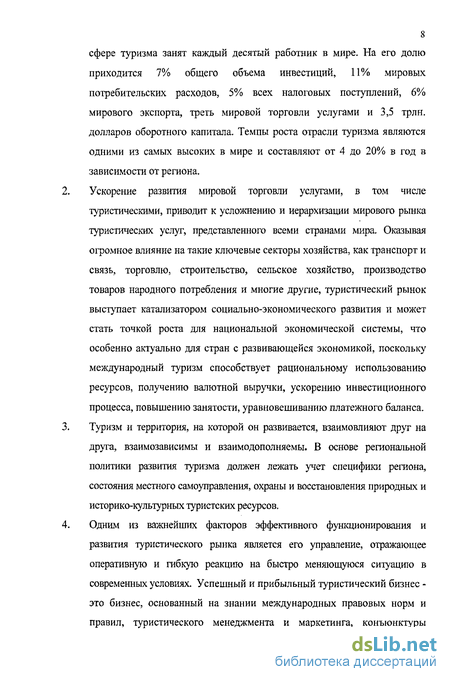 8

сфере туризма занят каждый десятый работник в мире. На его долю приходится 7% общего объема инвестиций, 11% мировых потребительских расходов, 5% всех налоговых поступлений, 6% мирового экспорта, треть мировой торговли услугами и 3,5 трлн. долларов оборотного капитала. Темпы роста отрасли туризма являются одними из самых высоких в мире и составляют от 4 до 20% в год в зависимости от региона.

2. Ускорение развития мировой торговли услугами, в том числе туристическими, приводит к усложнению и иерархизации мирового рынка туристических услуг, представленного всеми странами мира. Оказывая огромное влияние на такие ключевые секторы хозяйства, как транспорт и связь, торговлю, строительство, сельское хозяйство, производство товаров народного потребления и многие другие, туристический рынок выступает катализатором социально-экономического развития и может стать точкой роста для национальной экономической системы, что особенно актуально для стран с развивающейся экономикой, поскольку международный туризм способствует рациональному использованию ресурсов, получению валютной выручки, ускорению инвестиционного процесса, повышению занятости, уравновешиванию платежного баланса.

3. Туризм и территория, на которой он развивается, взаимовлияют друг на друга, взаимозависимы и взаимодополняемы. В основе региональной политики развития туризма должен лежать учет специфики региона, состояния местного самоуправления, охраны и восстановления природных и историко-культурных туристских ресурсов.

4. Одним из важнейших факторов эффективного функционирования и развития туристического рынка является его управление, отражающее оперативную и гибкую реакцию на быстро меняющуюся ситуацию в современных условиях. Успешный и прибыльный туристический бизнес - это бизнес, основанный на знании международных правовых норм и правил, туристического менеджмента и маркетинга, конъюнктуры

dsLib.net
библиотека диссертаций